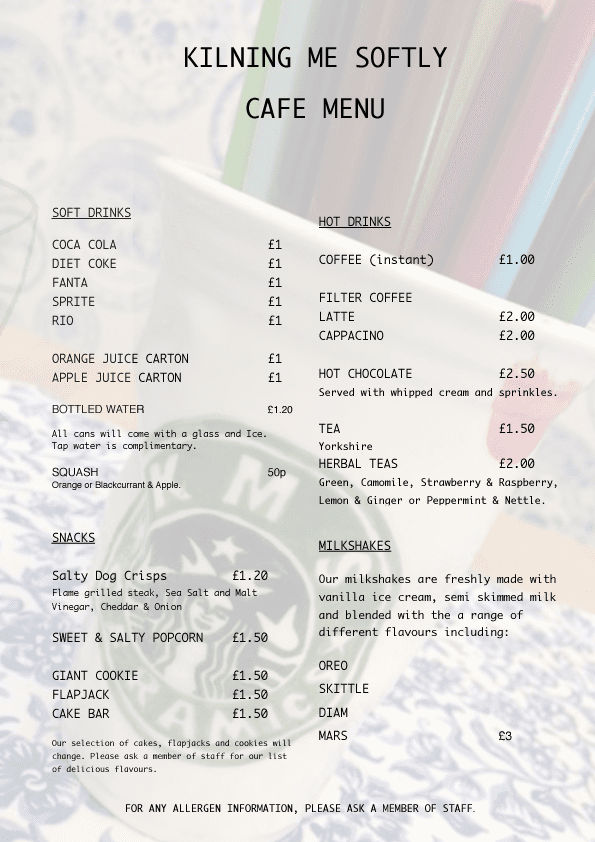 KILNING ME SOFTLY

CAFE MENU

SOFT DRINKS

COCA COLA £1
DIET COKE £1
FANTA £1
SPRITE £1
RIO £1

ORANGE JUICE CARTON £1
APPLE JUICE CARTON £1

BOTTLED WATER £1.20

All cans will come with a glass and Ice. Tap water is complimentary.

SQUASH 50p
Orange or Blackcurrant & Apple.

SNACKS

Salty Dog Crisps £1.20
Flame grilled steak, Sea Salt and Malt Vinegar, Cheddar & Onion

SWEET & SALTY POPCORN £1.50

GIANT COOKIE £1.50
FLAPJACK £1.50
CAKE BAR £1.50

Our selection of cakes, flapjacks and cookies will change. Please ask a member of staff for our list of delicious flavours.

HOT DRINKS

COFFEE (instant) £1.00

FILTER COFFEE
LATTE £2.00
CAPPACINO £2.00

HOT CHOCOLATE £2.50
Served with whipped cream and sprinkles.

TEA £1.50
Yorkshire
HERBAL TEAS £2.00
Green, Camomile, Strawberry & Raspberry, Lemon & Ginger or Peppermint & Nettle.

MILKSHAKES

Our milkshakes are freshly made with vanilla ice cream, semi skimmed milk and blended with the a range of different flavours including:

OREO
SKITTLE
DIAM
MARS £3

FOR ANY ALLERGEN INFORMATION, PLEASE ASK A MEMBER OF STAFF.